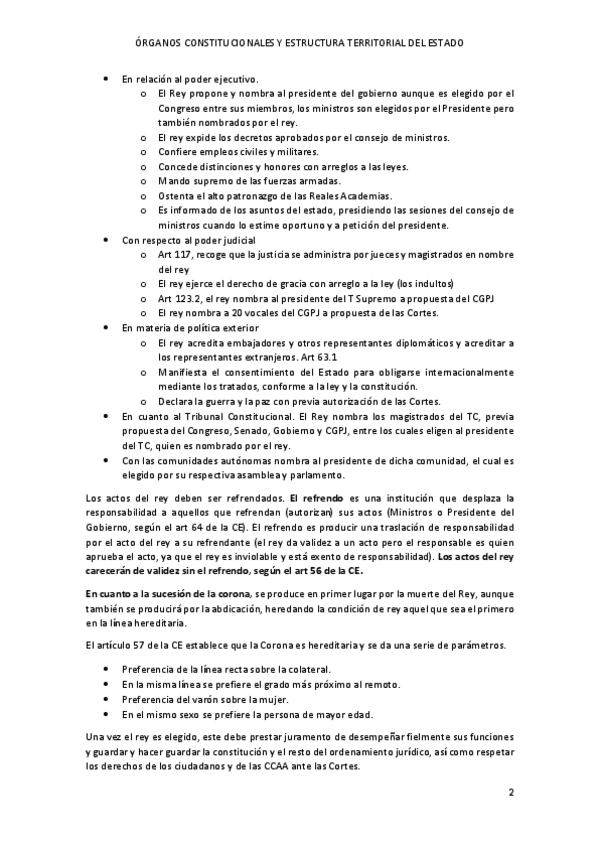 ÓRGANOS CONSTITUCIONALES Y ESTRUCTURA TERRITORIAL DEL ESTADO

• En relación al poder ejecutivo.
  o El Rey propone y nombra al presidente del gobierno aunque es elegido por el Congreso entre sus miembros, los ministros son elegidos por el Presidente pero también nombrados por el rey.
  o El rey expide los decretos aprobados por el consejo de ministros.
  o Confiere empleos civiles y militares.
  o Concede distinciones y honores con arreglos a las leyes.
  o Mando supremo de las fuerzas armadas.
  o Ostenta el alto patronazgo de las Reales Academias.
  o Es informado de los asuntos del estado, presidiendo las sesiones del consejo de ministros cuando lo estime oportuno y a petición del presidente.
• Con respecto al poder judicial
  o Art 117, recoge que la justicia se administra por jueces y magistrados en nombre del rey
  o El rey ejerce el derecho de gracia con arreglo a la ley (los indultos)
  o Art 123.2, el rey nombra al presidente del T Supremo a propuesta del CGPJ
  o El rey nombra a 20 vocales del CGPJ a propuesta de las Cortes.
• En materia de política exterior
  o El rey acredita embajadores y otros representantes diplomáticos y acreditar a los representantes extranjeros. Art 63.1
  o Manifiesta el consentimiento del Estado para obligarse internacionalmente mediante los tratados, conforme a la ley y la constitución.
  o Declara la guerra y la paz con previa autorización de las Cortes.
• En cuanto al Tribunal Constitucional. El Rey nombra los magistrados del TC, previa propuesta del Congreso, Senado, Gobierno y CGPJ, entre los cuales eligen al presidente del TC, quien es nombrado por el rey.
• Con las comunidades autónomas nombra al presidente de dicha comunidad, el cual es elegido por su respectiva asamblea y parlamento.

Los actos del rey deben ser refrendados. El refrendo es una institución que desplaza la responsabilidad a aquellos que refrendan (autorizan) sus actos (Ministros o Presidente del Gobierno, según el art 64 de la CE). El refrendo es producir una traslación de responsabilidad por el acto del rey a su refrendante (el rey da validez a un acto pero el responsable es quien aprueba el acto, ya que el rey es inviolable y está exento de responsabilidad). Los actos del rey carecerán de validez sin el refrendo, según el art 56 de la CE.

En cuanto a la sucesión de la corona, se produce en primer lugar por la muerte del Rey, aunque también se producirá por la abdicación, heredando la condición de rey aquel que sea el primero en la línea hereditaria.

El artículo 57 de la CE establece que la Corona es hereditaria y se da una serie de parámetros.

• Preferencia de la línea recta sobre la colateral.
• En la misma línea se prefiere el grado más próximo al remoto.
• Preferencia del varón sobre la mujer.
• En el mismo sexo se prefiere la persona de mayor edad.

Una vez el rey es elegido, este debe prestar juramento de desempeñar fielmente sus funciones y guardar y hacer guardar la constitución y el resto del ordenamiento jurídico, así como respetar los derechos de los ciudadanos y de las CCAA ante las Cortes.

2